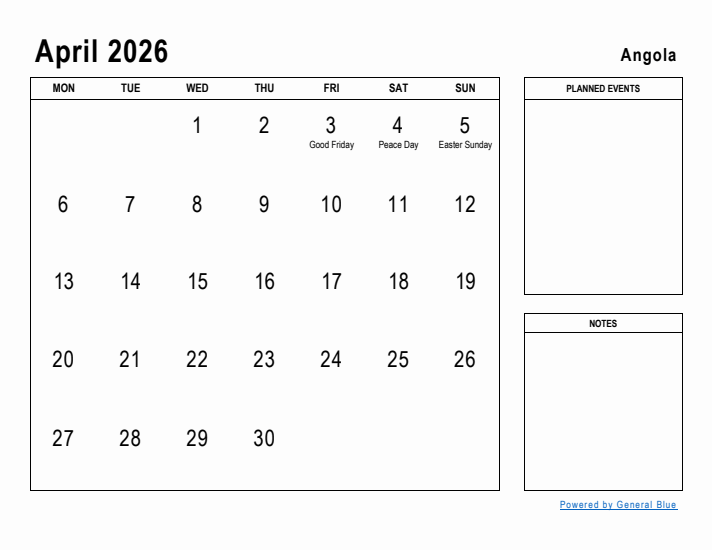 April 2026

Angola

| MON | TUE | WED | THU | FRI | SAT | SUN |
|---|---|---|---|---|---|---|
| | | 1 | 2 | 3 Good Friday | 4 Peace Day | 5 Easter Sunday |
| 6 | 7 | 8 | 9 | 10 | 11 | 12 |
| 13 | 14 | 15 | 16 | 17 | 18 | 19 |
| 20 | 21 | 22 | 23 | 24 | 25 | 26 |
| 27 | 28 | 29 | 30 | | | |

PLANNED EVENTS

NOTES

Powered by General Blue